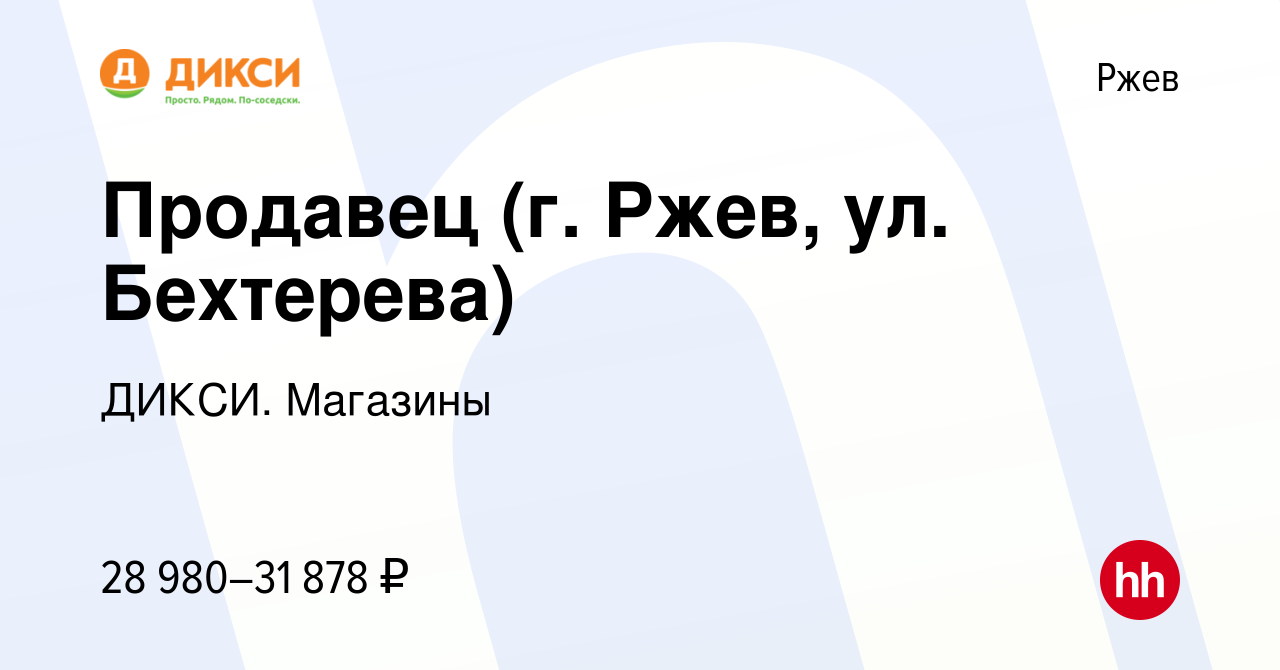 Д ДИКСИ
Просто. Рядом. По-соседски.

Ржев

Продавец (г. Ржев, ул. Бехтерева)

ДИКСИ. Магазины

28 980–31 878 ₽

hh